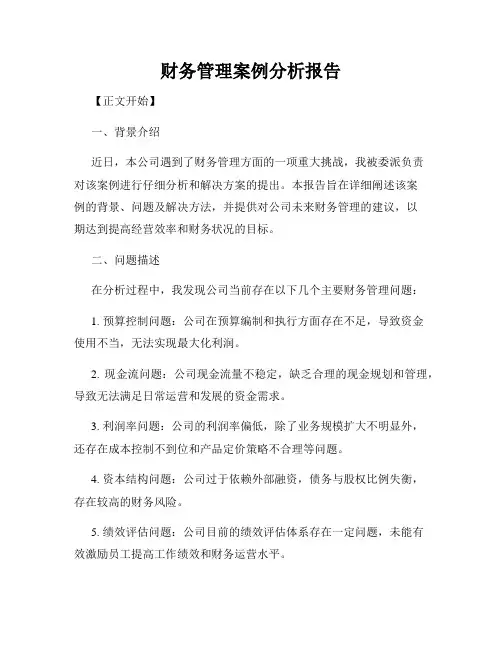 财务管理案例分析报告

【正文开始】

一、背景介绍

近日，本公司遇到了财务管理方面的一项重大挑战，我被委派负责对该案例进行仔细分析和解决方案的提出。本报告旨在详细阐述该案例的背景、问题及解决方法，并提供对公司未来财务管理的建议，以期达到提高经营效率和财务状况的目标。

二、问题描述

在分析过程中，我发现公司当前存在以下几个主要财务管理问题：

1. 预算控制问题：公司在预算编制和执行方面存在不足，导致资金使用不当，无法实现最大化利润。

2. 现金流问题：公司现金流量不稳定，缺乏合理的现金规划和管理，导致无法满足日常运营和发展的资金需求。

3. 利润率问题：公司的利润率偏低，除了业务规模扩大不明显外，还存在成本控制不到位和产品定价策略不合理等问题。

4. 资本结构问题：公司过于依赖外部融资，债务与股权比例失衡，存在较高的财务风险。

5. 绩效评估问题：公司目前的绩效评估体系存在一定问题，未能有效激励员工提高工作绩效和财务运营水平。